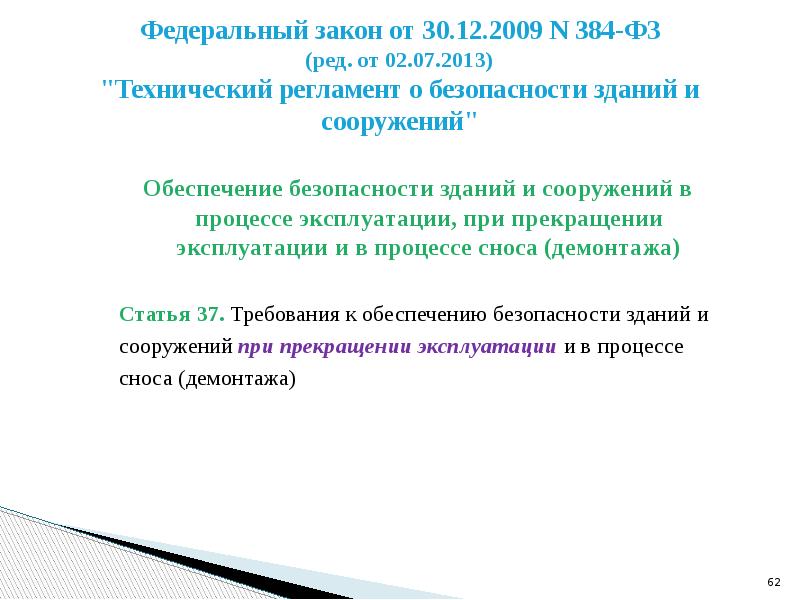 Федеральный закон от 30.12.2009 N 384-ФЗ
(ред. от 02.07.2013)
"Технический регламент о безопасности зданий и сооружений"

Обеспечение безопасности зданий и сооружений в процессе эксплуатации, при прекращении эксплуатации и в процессе сноса (демонтажа)

Статья 37. Требования к обеспечению безопасности зданий и сооружений при прекращении эксплуатации и в процессе сноса (демонтажа)

62